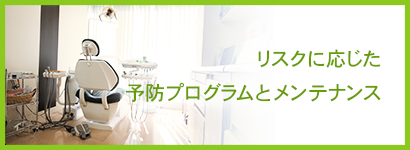 リスクに応じた
予防プログラムとメンテナンス